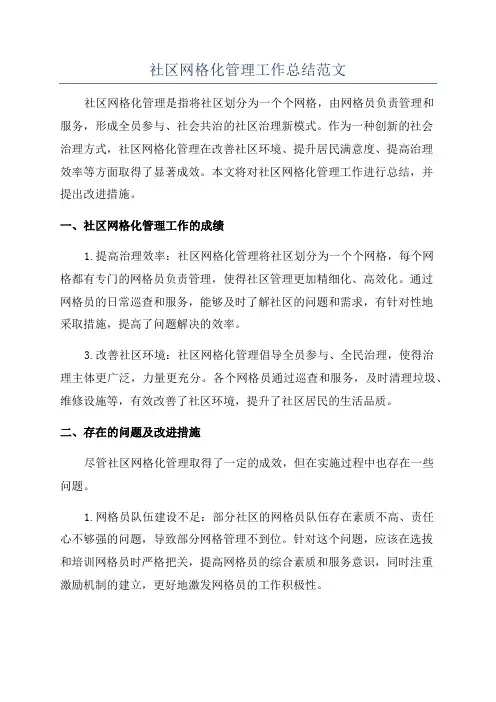 社区网格化管理工作总结范文

社区网格化管理是指将社区划分为一个个网格，由网格员负责管理和服务，形成全员参与、社会共治的社区治理新模式。作为一种创新的社会治理方式，社区网格化管理在改善社区环境、提升居民满意度、提高治理效率等方面取得了显著成效。本文将对社区网格化管理工作进行总结，并提出改进措施。

一、社区网格化管理工作的成绩

1.提高治理效率：社区网格化管理将社区划分为一个个网格，每个网格都有专门的网格员负责管理，使得社区管理更加精细化、高效化。通过网格员的日常巡查和服务，能够及时了解社区的问题和需求，有针对性地采取措施，提高了问题解决的效率。

3.改善社区环境：社区网格化管理倡导全员参与、全民治理，使得治理主体更广泛，力量更充分。各个网格员通过巡查和服务，及时清理垃圾、维修设施等，有效改善了社区环境，提升了社区居民的生活品质。

二、存在的问题及改进措施

尽管社区网格化管理取得了一定的成效，但在实施过程中也存在一些问题。

1.网格员队伍建设不足：部分社区的网格员队伍存在素质不高、责任心不够强的问题，导致部分网格管理不到位。针对这个问题，应该在选拔和培训网格员时严格把关，提高网格员的综合素质和服务意识，同时注重激励机制的建立，更好地激发网格员的工作积极性。